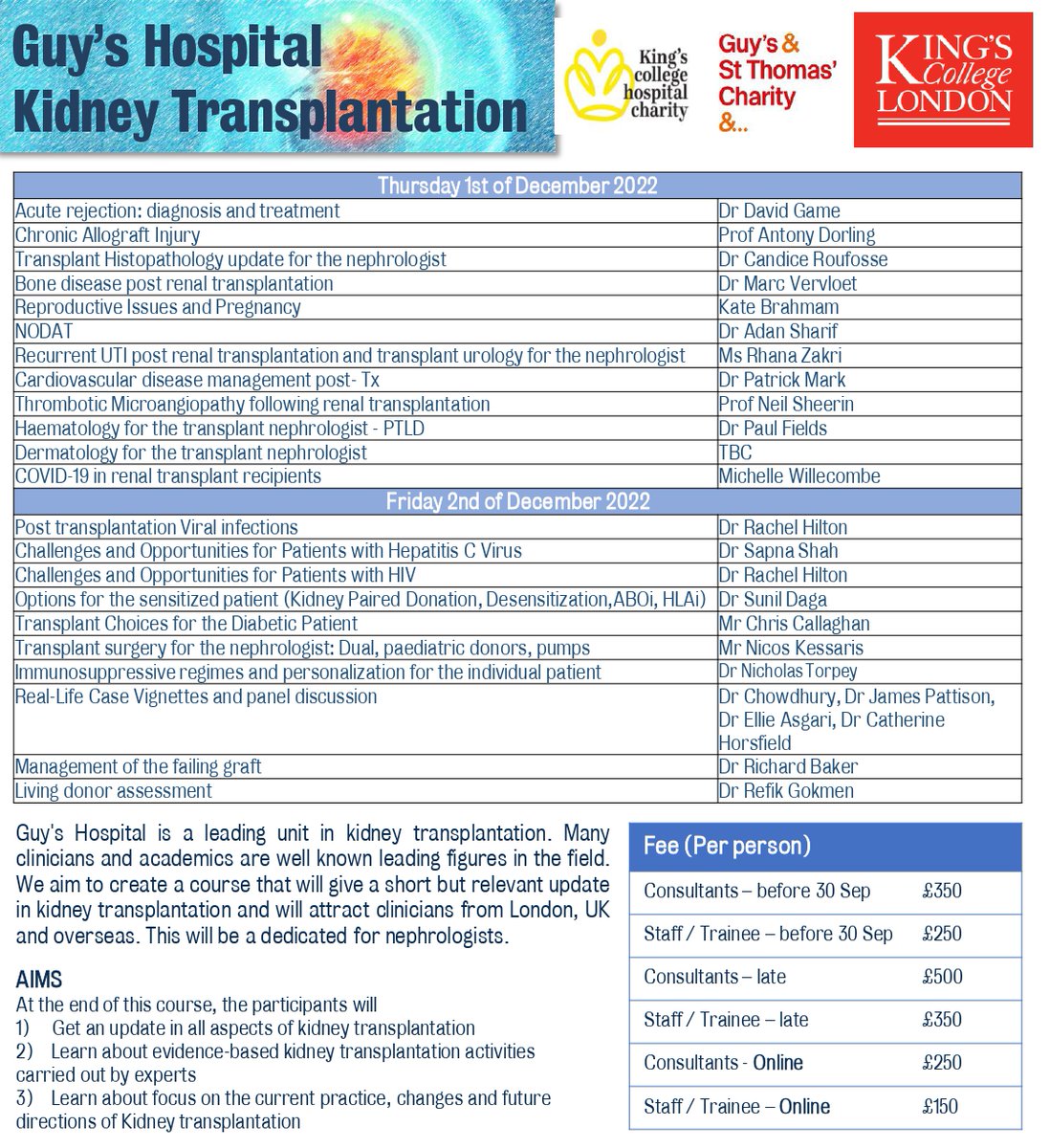 Guy's Hospital
Kidney Transplantation

King's college hospital charity

Guy's & St Thomas' Charity &..

KING'S College LONDON

| Thursday 1st of December 2022 | |
|---|---|
| Acute rejection: diagnosis and treatment | Dr David Game |
| Chronic Allograft Injury | Prof Antony Dorling |
| Transplant Histopathology update for the nephrologist | Dr Candice Roufosse |
| Bone disease post renal transplantation | Dr Marc Vervloet |
| Reproductive Issues and Pregnancy | Kate Brahmam |
| NODAT | Dr Adan Sharif |
| Recurrent UTI post renal transplantation and transplant urology for the nephrologist | Ms Rhana Zakri |
| Cardiovascular disease management post- Tx | Dr Patrick Mark |
| Thrombotic Microangiopathy following renal transplantation | Prof Neil Sheerin |
| Haematology for the transplant nephrologist - PTLD | Dr Paul Fields |
| Dermatology for the transplant nephrologist | TBC |
| COVID-19 in renal transplant recipients | Michelle Willecombe |
| Friday 2nd of December 2022 | |
| Post transplantation Viral infections | Dr Rachel Hilton |
| Challenges and Opportunities for Patients with Hepatitis C Virus | Dr Sapna Shah |
| Challenges and Opportunities for Patients with HIV | Dr Rachel Hilton |
| Options for the sensitized patient (Kidney Paired Donation, Desensitization,ABOi, HLAi) | Dr Sunil Daga |
| Transplant Choices for the Diabetic Patient | Mr Chris Callaghan |
| Transplant surgery for the nephrologist: Dual, paediatric donors, pumps | Mr Nicos Kessaris |
| Immunosuppressive regimes and personalization for the individual patient | Dr Nicholas Torpey |
| Real-Life Case Vignettes and panel discussion | Dr Chowdhury, Dr James Pattison, Dr Ellie Asgari, Dr Catherine Horsfield |
| Management of the failing graft | Dr Richard Baker |
| Living donor assessment | Dr Refik Gokmen |

Guy's Hospital is a leading unit in kidney transplantation. Many clinicians and academics are well known leading figures in the field. We aim to create a course that will give a short but relevant update in kidney transplantation and will attract clinicians from London, UK and overseas. This will be a dedicated for nephrologists.

AIMS
At the end of this course, the participants will
1) Get an update in all aspects of kidney transplantation
2) Learn about evidence-based kidney transplantation activities carried out by experts
3) Learn about focus on the current practice, changes and future directions of Kidney transplantation

| Fee (Per person) | |
|---|---|
| Consultants – before 30 Sep | £350 |
| Staff / Trainee – before 30 Sep | £250 |
| Consultants – late | £500 |
| Staff / Trainee – late | £350 |
| Consultants - Online | £250 |
| Staff / Trainee – Online | £150 |